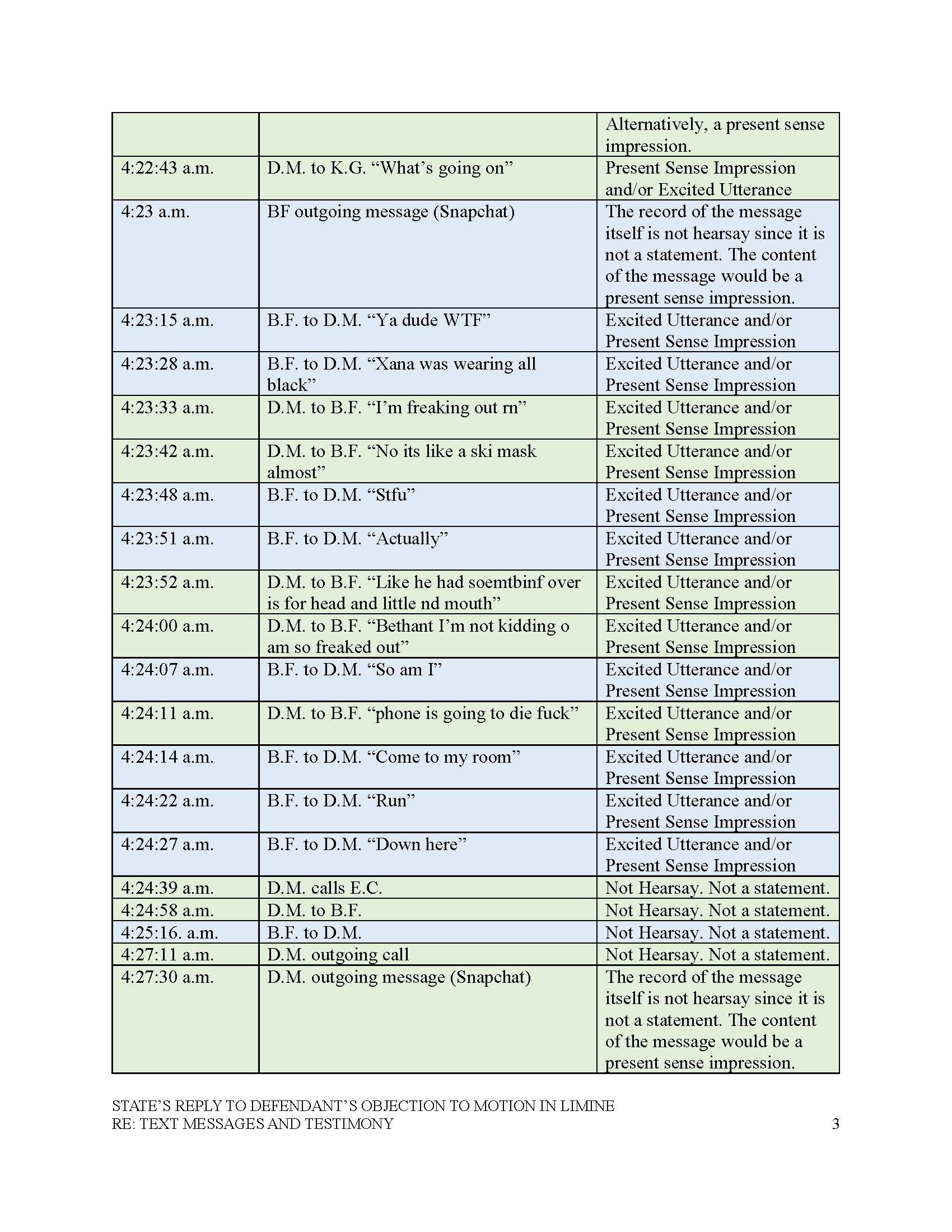 |  |  | Alternatively, a present sense impression. |
|---|---|---|
| 4:22:43 a.m. | D.M. to K.G. "What's going on" | Present Sense Impression and/or Excited Utterance |
| 4:23 a.m. | BF outgoing message (Snapchat) | The record of the message itself is not hearsay since it is not a statement. The content of the message would be a present sense impression. |
| 4:23:15 a.m. | B.F. to D.M. "Ya dude WTF" | Excited Utterance and/or Present Sense Impression |
| 4:23:28 a.m. | B.F. to D.M. "Xana was wearing all black" | Excited Utterance and/or Present Sense Impression |
| 4:23:33 a.m. | D.M. to B.F. "I'm freaking out rn" | Excited Utterance and/or Present Sense Impression |
| 4:23:42 a.m. | D.M. to B.F. "No its like a ski mask almost" | Excited Utterance and/or Present Sense Impression |
| 4:23:48 a.m. | B.F. to D.M. "Stfu" | Excited Utterance and/or Present Sense Impression |
| 4:23:51 a.m. | B.F. to D.M. "Actually" | Excited Utterance and/or Present Sense Impression |
| 4:23:52 a.m. | D.M. to B.F. "Like he had soemtbinf over is for head and little nd mouth" | Excited Utterance and/or Present Sense Impression |
| 4:24:00 a.m. | D.M. to B.F. "Bethant I'm not kidding o am so freaked out" | Excited Utterance and/or Present Sense Impression |
| 4:24:07 a.m. | B.F. to D.M. "So am I" | Excited Utterance and/or Present Sense Impression |
| 4:24:11 a.m. | D.M. to B.F. "phone is going to die fuck" | Excited Utterance and/or Present Sense Impression |
| 4:24:14 a.m. | B.F. to D.M. "Come to my room" | Excited Utterance and/or Present Sense Impression |
| 4:24:22 a.m. | B.F. to D.M. "Run" | Excited Utterance and/or Present Sense Impression |
| 4:24:27 a.m. | B.F. to D.M. "Down here" | Excited Utterance and/or Present Sense Impression |
| 4:24:39 a.m. | D.M. calls E.C. | Not Hearsay. Not a statement. |
| 4:24:58 a.m. | D.M. to B.F. | Not Hearsay. Not a statement. |
| 4:25:16. a.m. | B.F. to D.M. | Not Hearsay. Not a statement. |
| 4:27:11 a.m. | D.M. outgoing call | Not Hearsay. Not a statement. |
| 4:27:30 a.m. | D.M. outgoing message (Snapchat) | The record of the message itself is not hearsay since it is not a statement. The content of the message would be a present sense impression. |

STATE'S REPLY TO DEFENDANT'S OBJECTION TO MOTION IN LIMINE
RE: TEXT MESSAGES AND TESTIMONY
3